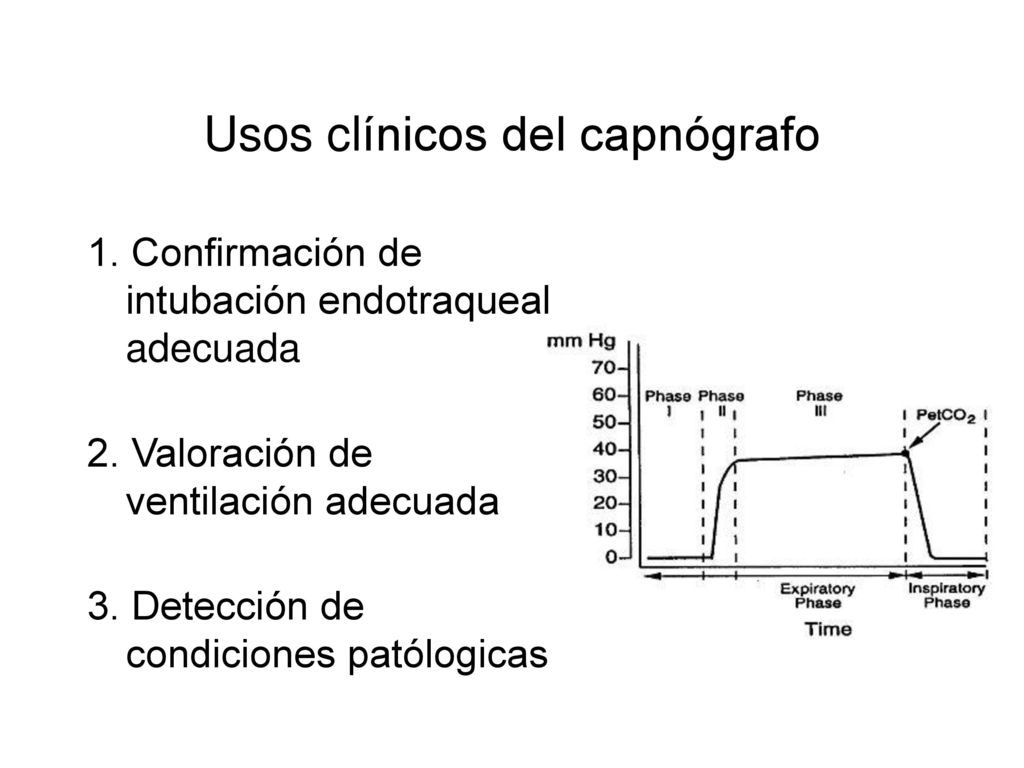 Usos clínicos del capnógrafo

1. Confirmación de intubación endotraqueal adecuada

2. Valoración de ventilación adecuada

3. Detección de condiciones patólogicas

mm Hg
70
60
50
40
30
20
10
0
Phase I
Phase II
Phase III
$PetCO_2$
Expiratory Phase
Inspiratory Phase
Time